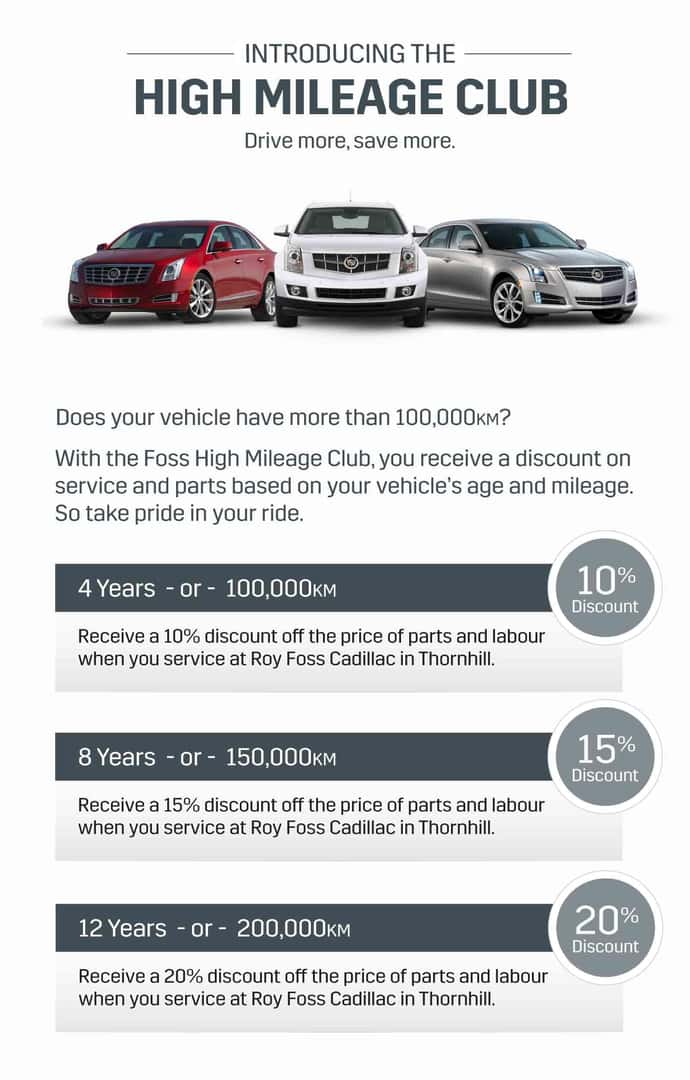 INTRODUCING THE
HIGH MILEAGE CLUB
Drive more, save more.

Does your vehicle have more than 100,000KM?

With the Foss High Mileage Club, you receive a discount on service and parts based on your vehicle's age and mileage. So take pride in your ride.

4 Years - or - 100,000KM

10% Discount

Receive a 10% discount off the price of parts and labour when you service at Roy Foss Cadillac in Thornhill.

8 Years - or - 150,000KM

15% Discount

Receive a 15% discount off the price of parts and labour when you service at Roy Foss Cadillac in Thornhill.

12 Years - or - 200,000KM

20% Discount

Receive a 20% discount off the price of parts and labour when you service at Roy Foss Cadillac in Thornhill.